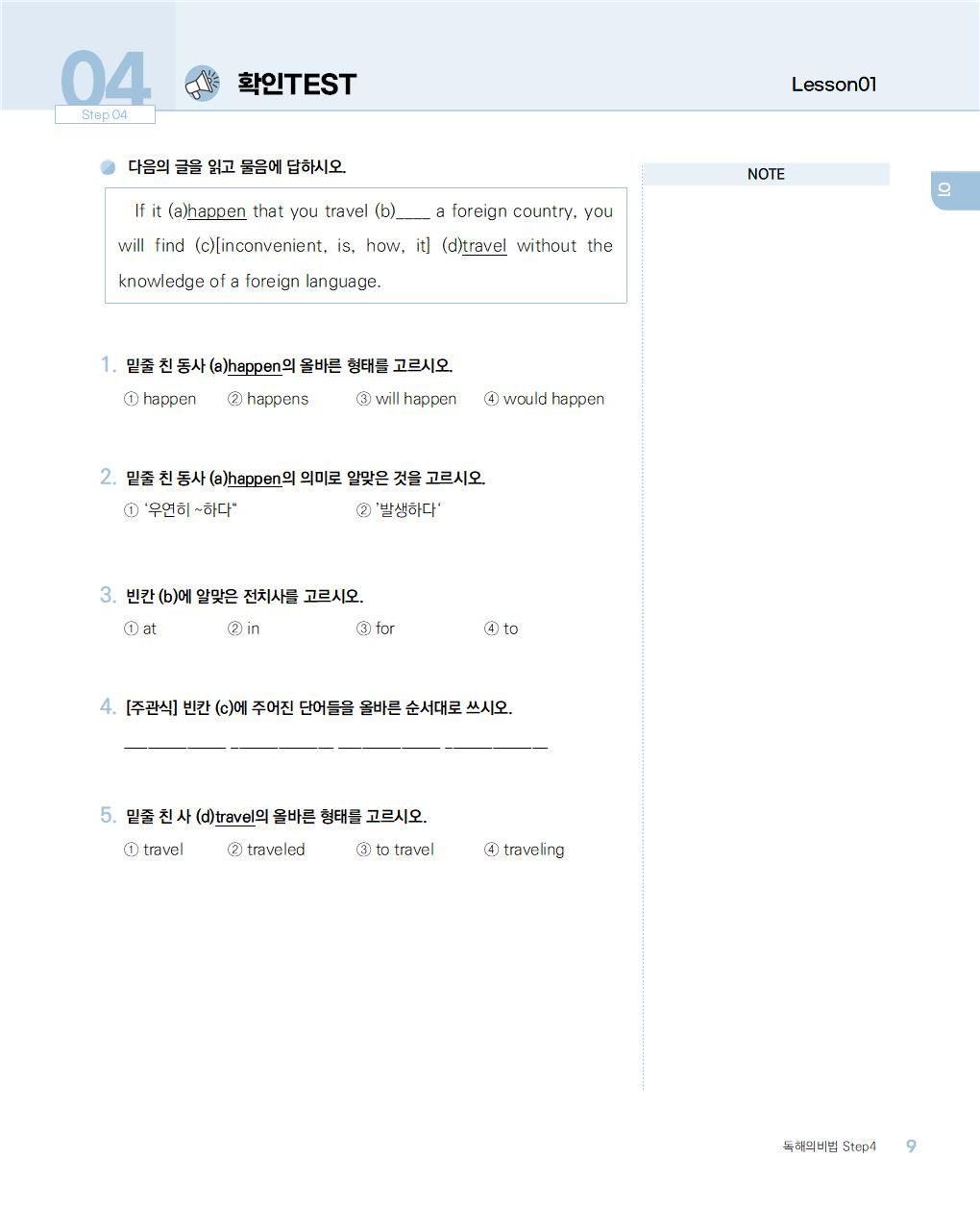 04
Step 04
확인TEST
Lesson01

다음의 글을 읽고 물음에 답하시오.

If it (a)happen that you travel (b)____ a foreign country, you will find (c)[inconvenient, is, how, it] (d)travel without the knowledge of a foreign language.

NOTE

01

1. 밑줄 친 동사 (a)happen의 올바른 형태를 고르시오.
① happen ② happens ③ will happen ④ would happen

2. 밑줄 친 동사 (a)happen의 의미로 알맞은 것을 고르시오.
① '우연히 ~하다" ② '발생하다'

3. 빈칸 (b)에 알맞은 전치사를 고르시오.
① at ② in ③ for ④ to

4. [주관식] 빈칸 (c)에 주어진 단어들을 올바른 순서대로 쓰시오.
________ ________ ________ ________

5. 밑줄 친 사 (d)travel의 올바른 형태를 고르시오.
① travel ② traveled ③ to travel ④ traveling

독해의비법 Step4 9